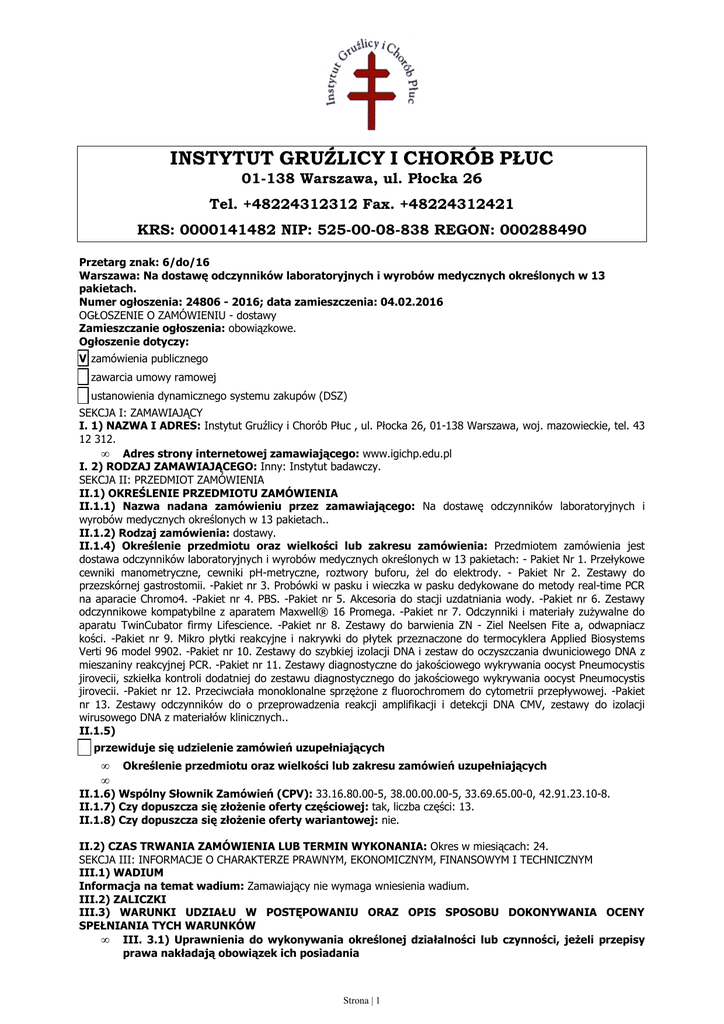 Instytut Gruźlicy i Chorób Płuc

INSTYTUT GRUŹLICY I CHORÓB PŁUC
01-138 Warszawa, ul. Płocka 26
Tel. +48224312312 Fax. +48224312421
KRS: 0000141482 NIP: 525-00-08-838 REGON: 000288490

Przetarg znak: 6/do/16
Warszawa: Na dostawę odczynników laboratoryjnych i wyrobów medycznych określonych w 13 pakietach.
Numer ogłoszenia: 24806 - 2016; data zamieszczenia: 04.02.2016
OGŁOSZENIE O ZAMÓWIENIU - dostawy
Zamieszczanie ogłoszenia: obowiązkowe.
Ogłoszenie dotyczy:
V zamówienia publicznego
zawarcia umowy ramowej
ustanowienia dynamicznego systemu zakupów (DSZ)
SEKCJA I: ZAMAWIAJĄCY
I. 1) NAZWA I ADRES: Instytut Gruźlicy i Chorób Płuc , ul. Płocka 26, 01-138 Warszawa, woj. mazowieckie, tel. 43 12 312.
∞ Adres strony internetowej zamawiającego: www.igichp.edu.pl
I. 2) RODZAJ ZAMAWIAJĄCEGO: Inny: Instytut badawczy.
SEKCJA II: PRZEDMIOT ZAMÓWIENIA
II.1) OKREŚLENIE PRZEDMIOTU ZAMÓWIENIA
II.1.1) Nazwa nadana zamówieniu przez zamawiającego: Na dostawę odczynników laboratoryjnych i wyrobów medycznych określonych w 13 pakietach..
II.1.2) Rodzaj zamówienia: dostawy.
II.1.4) Określenie przedmiotu oraz wielkości lub zakresu zamówienia: Przedmiotem zamówienia jest dostawa odczynników laboratoryjnych i wyrobów medycznych określonych w 13 pakietach: - Pakiet Nr 1. Przełykowe cewniki manometryczne, cewniki pH-metryczne, roztwory buforu, żel do elektrody. - Pakiet Nr 2. Zestawy do przezskórnej gastrostomii. -Pakiet nr 3. Probówki w pasku i wieczka w pasku dedykowane do metody real-time PCR na aparacie Chromo4. -Pakiet nr 4. PBS. -Pakiet nr 5. Akcesoria do stacji uzdatniania wody. -Pakiet nr 6. Zestawy odczynnikowe kompatybilne z aparatem Maxwell® 16 Promega. -Pakiet nr 7. Odczynniki i materiały zużywalne do aparatu TwinCubator firmy Lifescience. -Pakiet nr 8. Zestawy do barwienia ZN - Ziel Neelsen Fite a, odwapniacz kości. -Pakiet nr 9. Mikro płytki reakcyjne i nakrywki do płytek przeznaczone do termocyklera Applied Biosystems Verti 96 model 9902. -Pakiet nr 10. Zestawy do szybkiej izolacji DNA i zestaw do oczyszczania dwuniciowego DNA z mieszaniny reakcyjnej PCR. -Pakiet nr 11. Zestawy diagnostyczne do jakościowego wykrywania oocyst Pneumocystis jirovecii, szkiełka kontroli dodatniej do zestawu diagnostycznego do jakościowego wykrywania oocyst Pneumocystis jirovecii. -Pakiet nr 12. Przeciwciała monoklonalne sprzężone z fluorochromem do cytometrii przepływowej. -Pakiet nr 13. Zestawy odczynników do o przeprowadzenia reakcji amplifikacji i detekcji DNA CMV, zestawy do izolacji wirusowego DNA z materiałów klinicznych..
II.1.5)
przewiduje się udzielenie zamówień uzupełniających
∞ Określenie przedmiotu oraz wielkości lub zakresu zamówień uzupełniających
∞
II.1.6) Wspólny Słownik Zamówień (CPV): 33.16.80.00-5, 38.00.00.00-5, 33.69.65.00-0, 42.91.23.10-8.
II.1.7) Czy dopuszcza się złożenie oferty częściowej: tak, liczba części: 13.
II.1.8) Czy dopuszcza się złożenie oferty wariantowej: nie.

II.2) CZAS TRWANIA ZAMÓWIENIA LUB TERMIN WYKONANIA: Okres w miesiącach: 24.
SEKCJA III: INFORMACJE O CHARAKTERZE PRAWNYM, EKONOMICZNYM, FINANSOWYM I TECHNICZNYM
III.1) WADIUM
Informacja na temat wadium: Zamawiający nie wymaga wniesienia wadium.
III.2) ZALICZKI
III.3) WARUNKI UDZIAŁU W POSTĘPOWANIU ORAZ OPIS SPOSOBU DOKONYWANIA OCENY SPEŁNIANIA TYCH WARUNKÓW
∞ III. 3.1) Uprawnienia do wykonywania określonej działalności lub czynności, jeżeli przepisy prawa nakładają obowiązek ich posiadania

Strona | 1